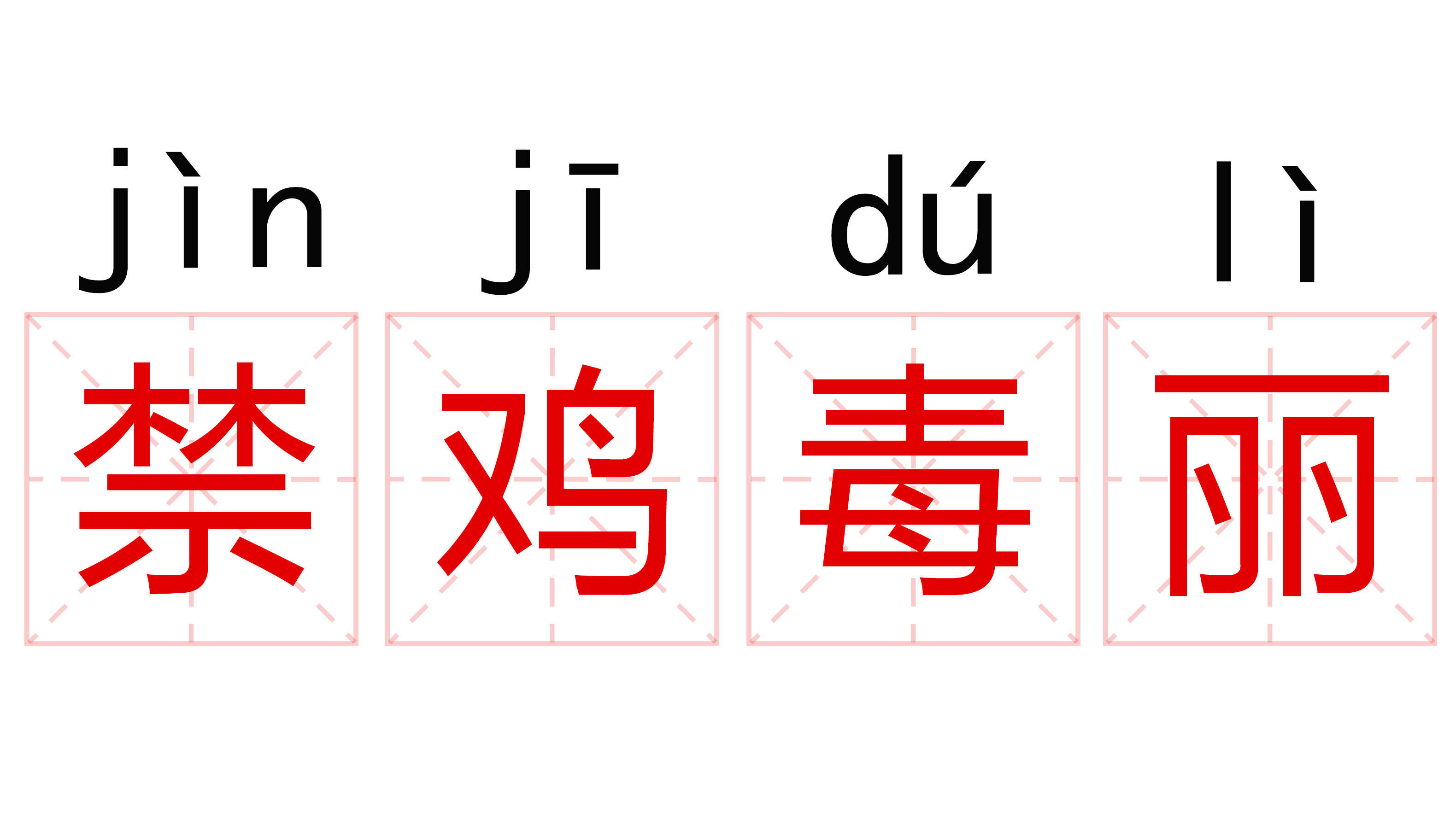 jìn jī dú lì
禁 鸡 毒 丽